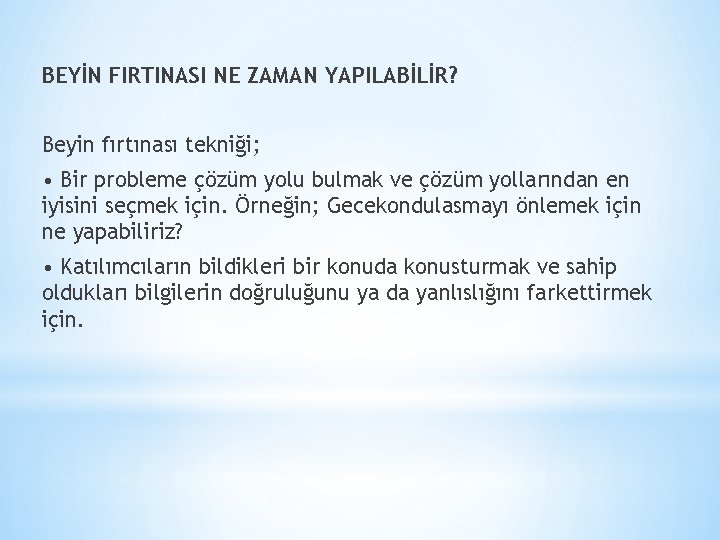 BEYİN FIRTINASI NE ZAMAN YAPILABİLİR?

Beyin fırtınası tekniği;

• Bir probleme çözüm yolu bulmak ve çözüm yollarından en iyisini seçmek için. Örneğin; Gecekondulasmayı önlemek için ne yapabiliriz?

• Katılımcıların bildikleri bir konuda konusturmak ve sahip oldukları bilgilerin doğruluğunu ya da yanlıslığını farkettirmek için.